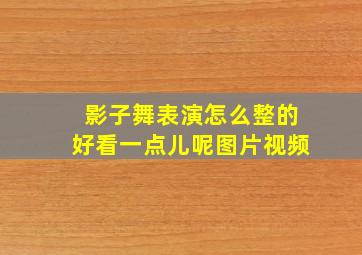 影子舞表演怎么整的
好看一点儿呢图片视频